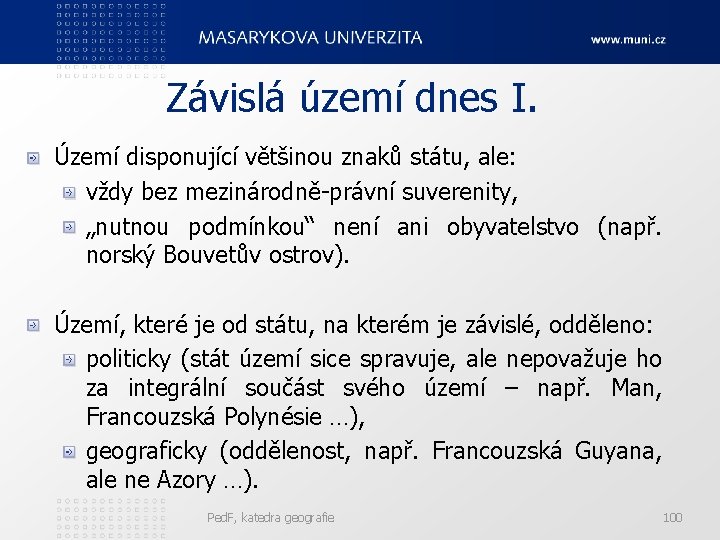 MASARYKOVA UNIVERZITA www.muni.cz

Závislá území dnes I.

Území disponující většinou znaků státu, ale:

vždy bez mezinárodně-právní suverenity,

„nutnou podmínkou“ není ani obyvatelstvo (např. norský Bouvetův ostrov).

Území, které je od státu, na kterém je závislé, odděleno:

politicky (stát území sice spravuje, ale nepovažuje ho za integrální součást svého území – např. Man, Francouzská Polynésie …),

geograficky (oddělenost, např. Francouzská Guyana, ale ne Azory …).

PedF, katedra geografie 100